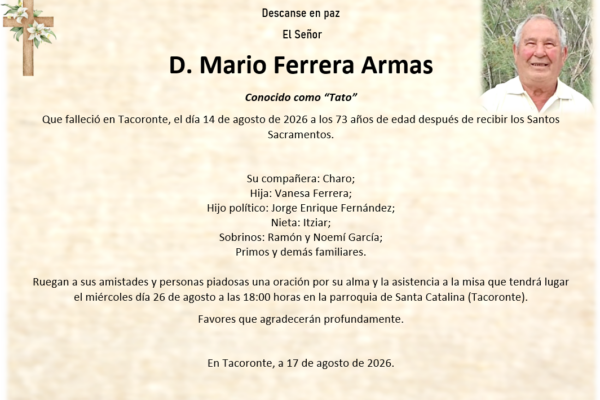 Descanse en paz

El Señor

D. Mario Ferrera Armas

Conocido como "Tato"

Que falleció en Tacoronte, el día 14 de agosto de 2026 a los 73 años de edad después de recibir los Santos Sacramentos.

Su compañera: Charo;
Hija: Vanesa Ferrera;
Hijo político: Jorge Enrique Fernández;
Nieta: Itziar;
Sobrinos: Ramón y Noemí García;
Primos y demás familiares.

Ruegan a sus amistades y personas piadosas una oración por su alma y la asistencia a la misa que tendrá lugar el miércoles día 26 de agosto a las 18:00 horas en la parroquia de Santa Catalina (Tacoronte).

Favores que agradecerán profundamente.

En Tacoronte, a 17 de agosto de 2026.